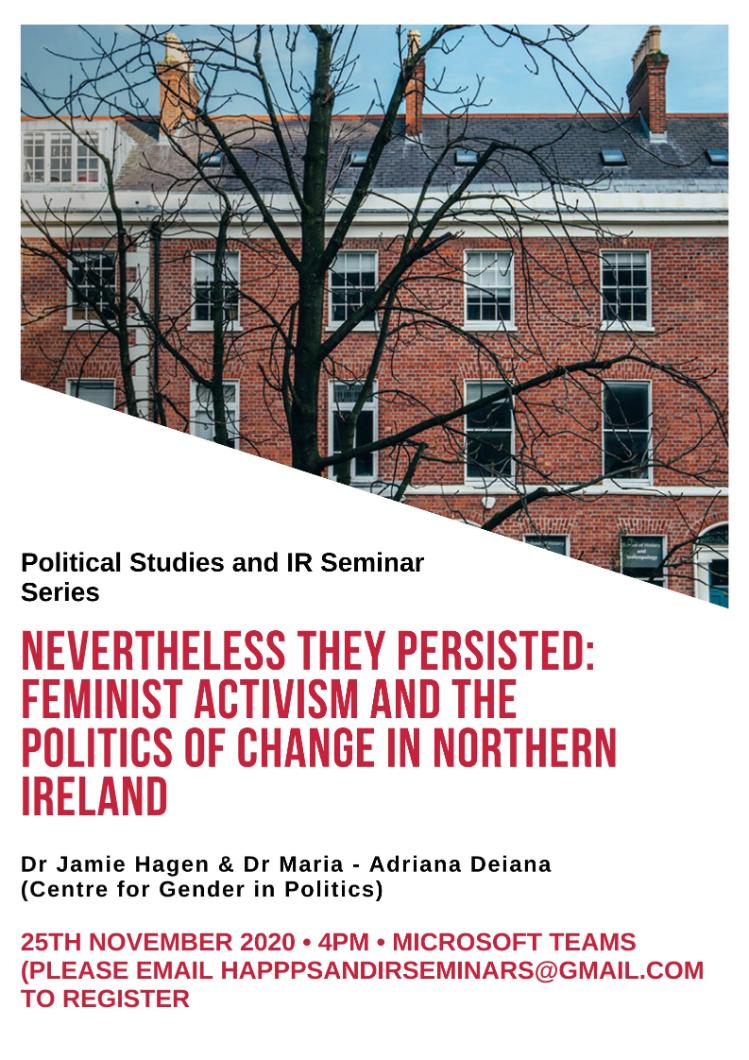 Political Studies and IR Seminar Series

NEVERTHELESS THEY PERSISTED: FEMINIST ACTIVISM AND THE POLITICS OF CHANGE IN NORTHERN IRELAND

Dr Jamie Hagen & Dr Maria - Adriana Deiana
(Centre for Gender in Politics)

25TH NOVEMBER 2020 • 4PM • MICROSOFT TEAMS (PLEASE EMAIL HAPPPSANDIRSEMINARS@GMAIL.COM TO REGISTER